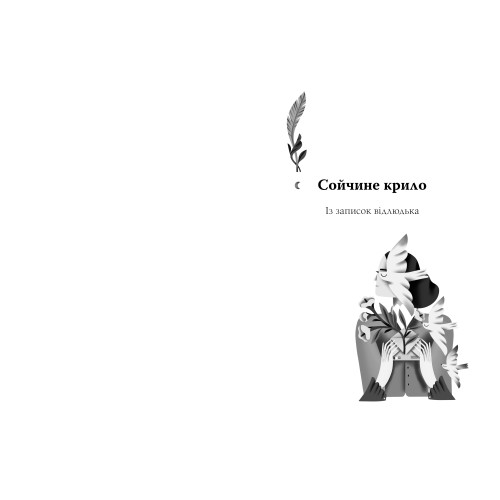 Сойчине крило

Із записок відлюдька